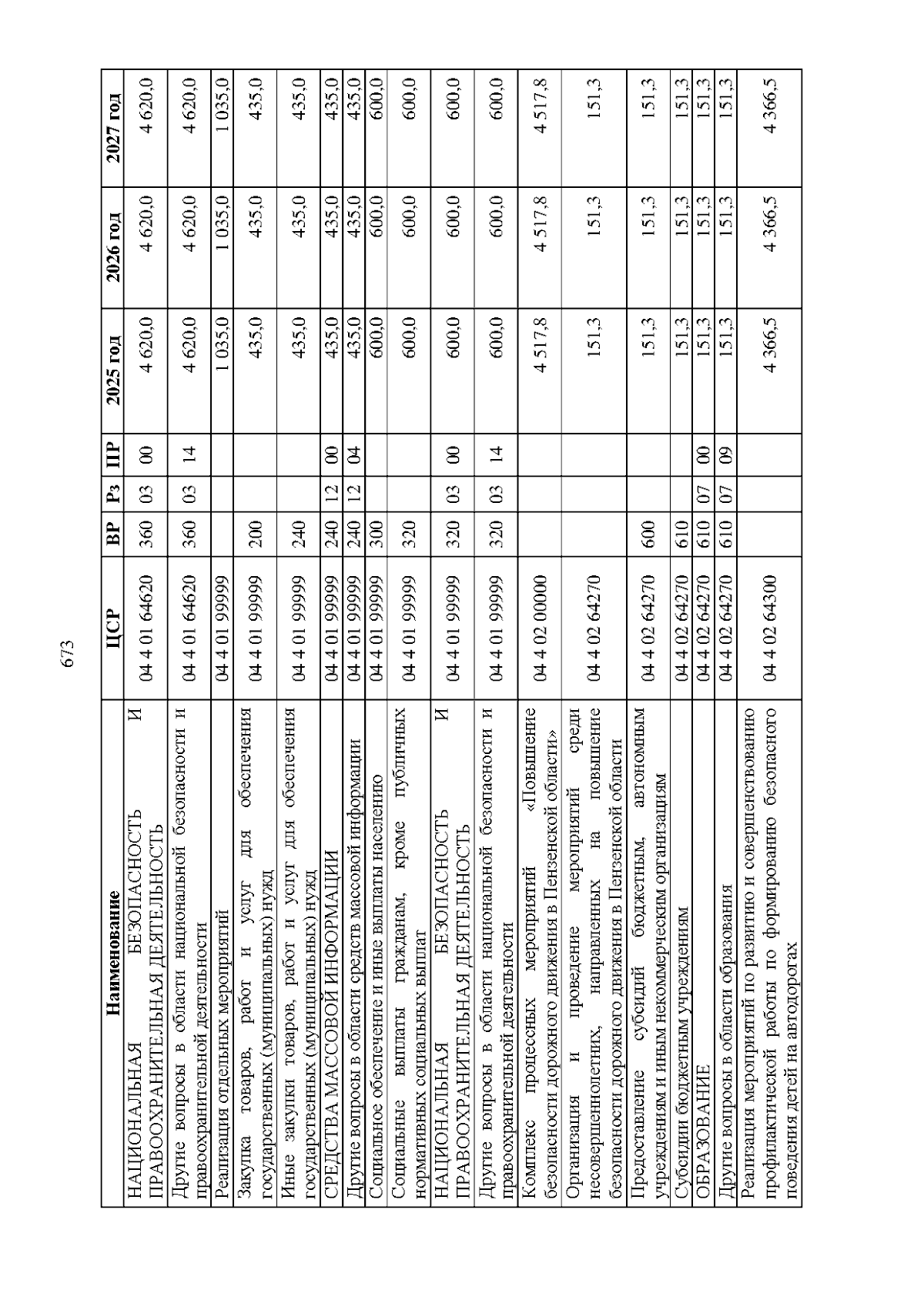 673

| Наименование | ЦСР | ВР | Рз | ПР | 2025 год | 2026 год | 2027 год |
|---|---|---|---|---|---|---|---|
| НАЦИОНАЛЬНАЯ БЕЗОПАСНОСТЬ И ПРАВООХРАНИТЕЛЬНАЯ ДЕЯТЕЛЬНОСТЬ | 04 4 01 64620 | 360 | 03 | 00 | 4 620,0 | 4 620,0 | 4 620,0 |
| Другие вопросы в области национальной безопасности и правоохранительной деятельности | 04 4 01 64620 | 360 | 03 | 14 | 4 620,0 | 4 620,0 | 4 620,0 |
| Реализация отдельных мероприятий | 04 4 01 99999 | | | | 1 035,0 | 1 035,0 | 1 035,0 |
| Закупка товаров, работ и услуг для обеспечения государственных (муниципальных) нужд | 04 4 01 99999 | 200 | | | 435,0 | 435,0 | 435,0 |
| Иные закупки товаров, работ и услуг для обеспечения государственных (муниципальных) нужд | 04 4 01 99999 | 240 | | | 435,0 | 435,0 | 435,0 |
| СРЕДСТВА МАССОВОЙ ИНФОРМАЦИИ | 04 4 01 99999 | 240 | 12 | 00 | 435,0 | 435,0 | 435,0 |
| Другие вопросы в области средств массовой информации | 04 4 01 99999 | 240 | 12 | 04 | 435,0 | 435,0 | 435,0 |
| Социальное обеспечение и иные выплаты населению | 04 4 01 99999 | 300 | | | 600,0 | 600,0 | 600,0 |
| Социальные выплаты гражданам, кроме публичных нормативных социальных выплат | 04 4 01 99999 | 320 | | | 600,0 | 600,0 | 600,0 |
| НАЦИОНАЛЬНАЯ БЕЗОПАСНОСТЬ И ПРАВООХРАНИТЕЛЬНАЯ ДЕЯТЕЛЬНОСТЬ | 04 4 01 99999 | 320 | 03 | 00 | 600,0 | 600,0 | 600,0 |
| Другие вопросы в области национальной безопасности и правоохранительной деятельности | 04 4 01 99999 | 320 | 03 | 14 | 600,0 | 600,0 | 600,0 |
| Комплекс процессных мероприятий «Повышение безопасности дорожного движения в Пензенской области» | 04 4 02 00000 | | | | 4 517,8 | 4 517,8 | 4 517,8 |
| Организация и проведение мероприятий среди несовершеннолетних, направленных на повышение безопасности дорожного движения в Пензенской области | 04 4 02 64270 | | | | 151,3 | 151,3 | 151,3 |
| Предоставление субсидий бюджетным, автономным учреждениям и иным некоммерческим организациям | 04 4 02 64270 | 600 | | | 151,3 | 151,3 | 151,3 |
| Субсидии бюджетным учреждениям | 04 4 02 64270 | 610 | | | 151,3 | 151,3 | 151,3 |
| ОБРАЗОВАНИЕ | 04 4 02 64270 | 610 | 07 | 00 | 151,3 | 151,3 | 151,3 |
| Другие вопросы в области образования | 04 4 02 64270 | 610 | 07 | 09 | 151,3 | 151,3 | 151,3 |
| Реализация мероприятий по развитию и совершенствованию профилактической работы по формированию безопасного поведения детей на автодорогах | 04 4 02 64300 | | | | 4 366,5 | 4 366,5 | 4 366,5 |